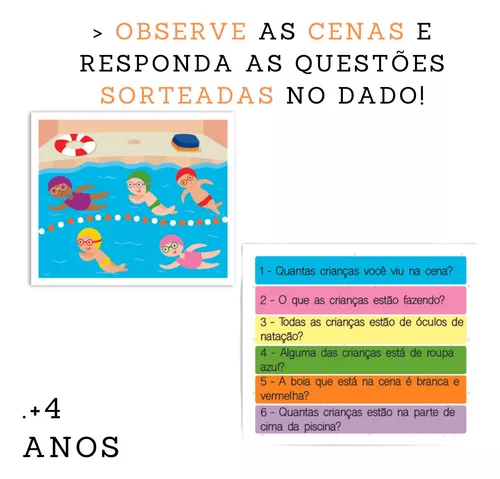 > OBSERVE AS CENAS E RESPONDA AS QUESTÕES SORTEADAS NO DADO!

1 - Quantas crianças você viu na cena?

2 - O que as crianças estão fazendo?

3 - Todas as crianças estão de óculos de natação?

4 - Alguma das crianças está de roupa azul?

5 - A boia que está na cena é branca e vermelha?

6 - Quantas crianças estão na parte de cima da piscina?

.+4 ANOS